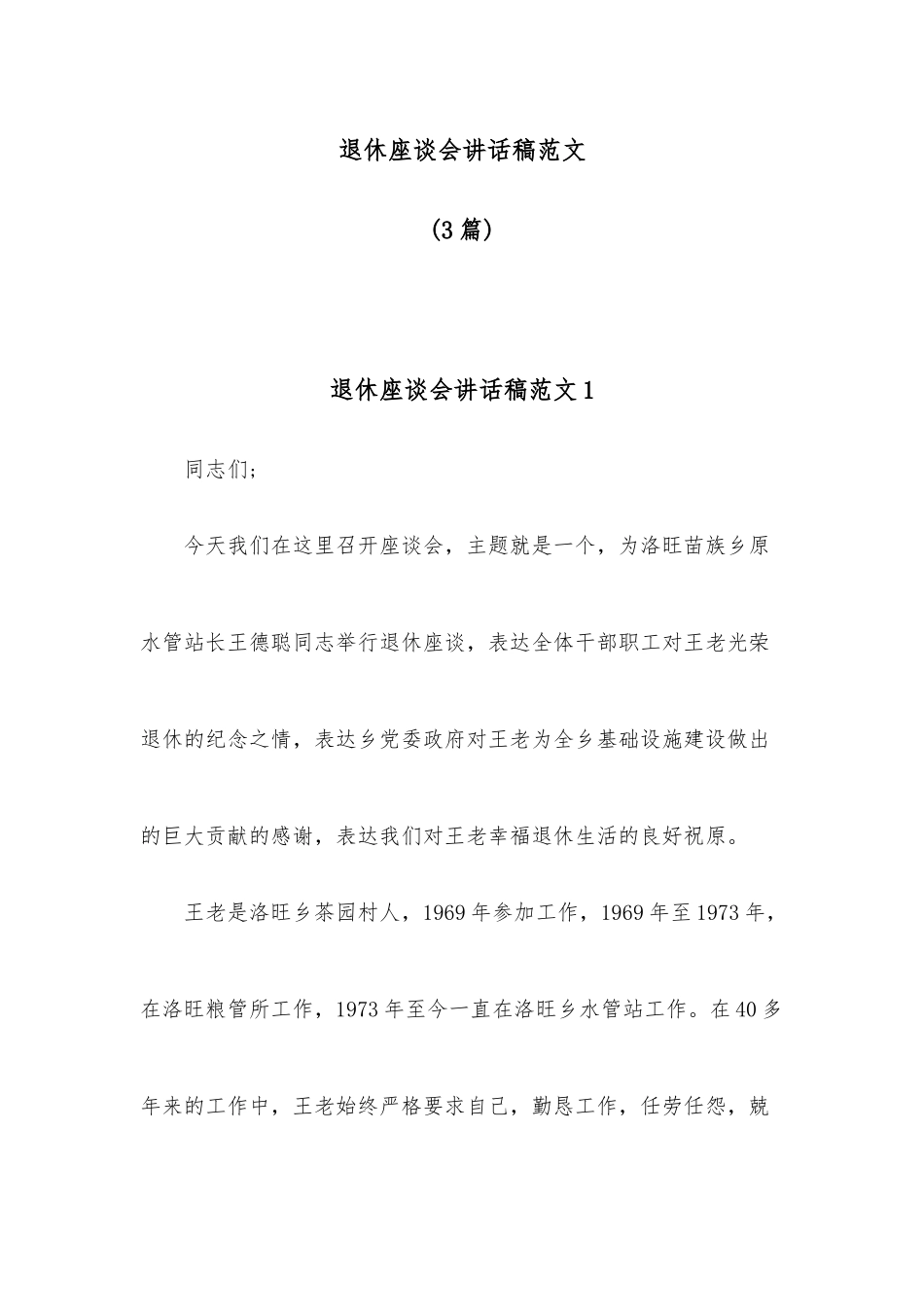 退休座谈会讲话稿范文

（3篇）

退休座谈会讲话稿范文1

同志们；

今天我们在这里召开座谈会，主题就是一个，为洛旺苗族乡原水管站长王德聪同志举行退休座谈，表达全体干部职工对王老光荣退休的纪念之情，表达乡党委政府对王老为全乡基础设施建设做出的巨大贡献的感谢，表达我们对王老幸福退休生活的良好祝原。

王老是洛旺乡茶园村人，1969年参加工作，1969年至1973年，在洛旺粮管所工作，1973年至今一直在洛旺乡水管站工作。在40多年来的工作中，王老始终严格要求自己，勤恳工作，任劳任怨，兢